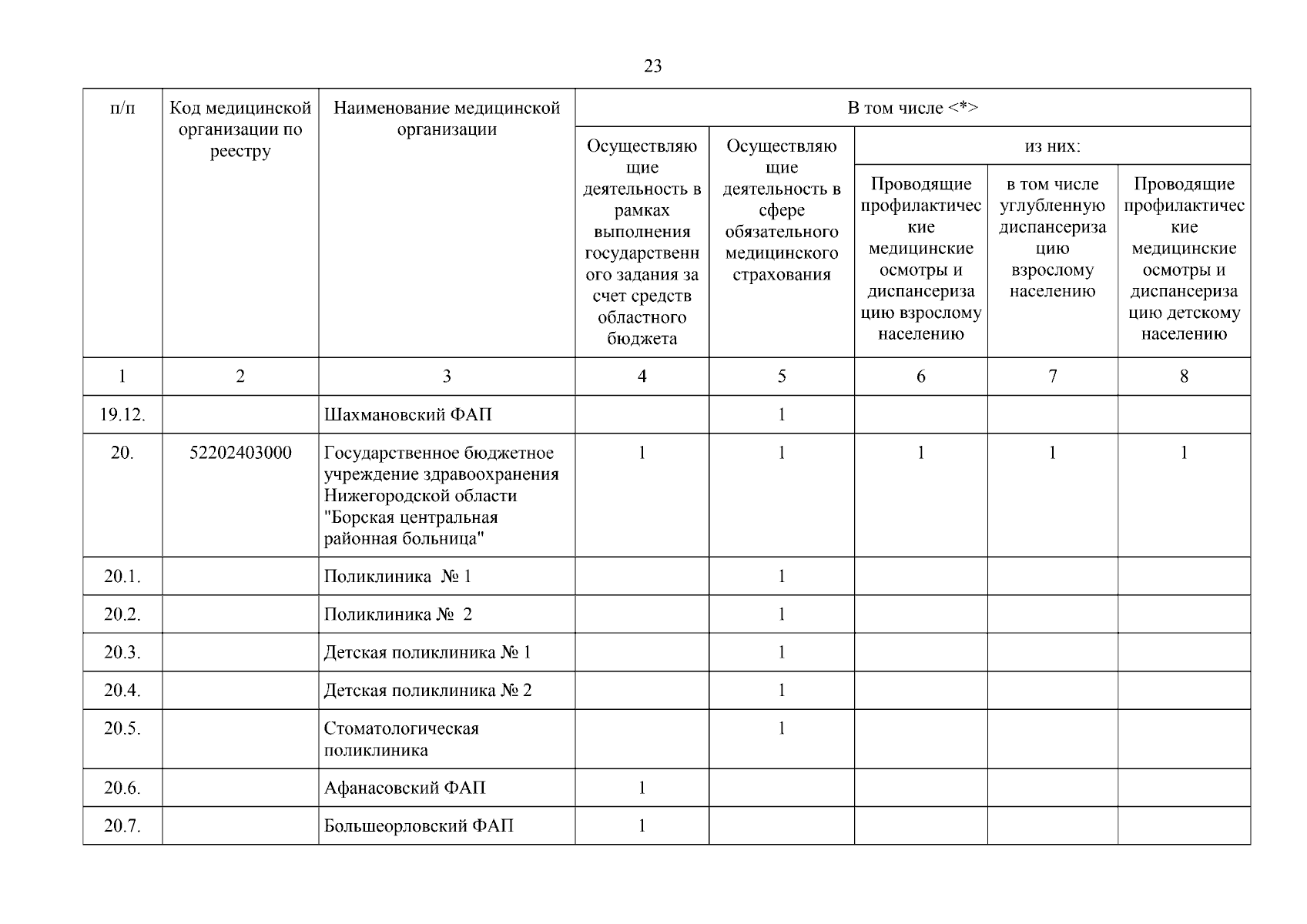 23

| п/п | Код медицинской организации по реестру | Наименование медицинской организации | В том числе <*> | | | | |
|---|---|---|---|---|---|---|---|
| | | | Осуществляющие деятельность в рамках выполнения государственного задания за счет средств областного бюджета | Осуществляющие деятельность в сфере обязательного медицинского страхования | из них: | | |
| | | | | | Проводящие профилактические медицинские осмотры и диспансеризацию взрослому населению | в том числе углубленную диспансеризацию взрослому населению | Проводящие профилактические медицинские осмотры и диспансеризацию детскому населению |
| 1 | 2 | 3 | 4 | 5 | 6 | 7 | 8 |
| 19.12. | | Шахмановский ФАП | | 1 | | | |
| 20. | 52202403000 | Государственное бюджетное учреждение здравоохранения Нижегородской области "Борская центральная районная больница" | 1 | 1 | 1 | 1 | 1 |
| 20.1. | | Поликлиника № 1 | | 1 | | | |
| 20.2. | | Поликлиника № 2 | | 1 | | | |
| 20.3. | | Детская поликлиника № 1 | | 1 | | | |
| 20.4. | | Детская поликлиника № 2 | | 1 | | | |
| 20.5. | | Стоматологическая поликлиника | | 1 | | | |
| 20.6. | | Афанасовский ФАП | 1 | | | | |
| 20.7. | | Большеорловский ФАП | 1 | | | | |